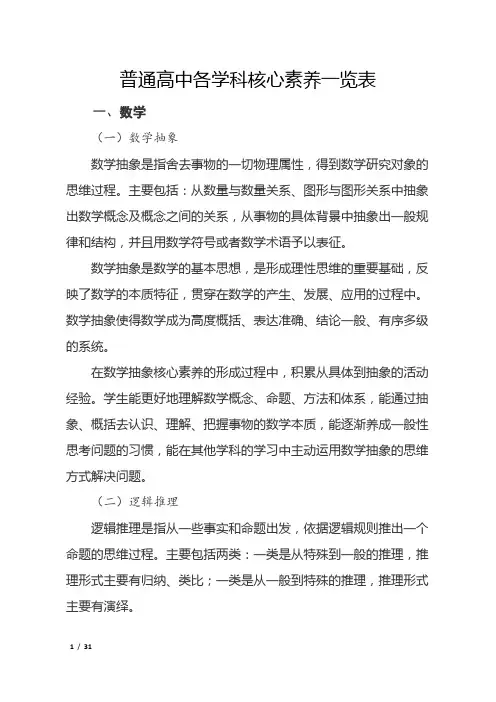 普通高中各学科核心素养一览表

一、数学

（一）数学抽象

数学抽象是指舍去事物的一切物理属性，得到数学研究对象的思维过程。主要包括：从数量与数量关系、图形与图形关系中抽象出数学概念及概念之间的关系，从事物的具体背景中抽象出一般规律和结构，并且用数学符号或者数学术语予以表征。

数学抽象是数学的基本思想，是形成理性思维的重要基础，反映了数学的本质特征，贯穿在数学的产生、发展、应用的过程中。数学抽象使得数学成为高度概括、表达准确、结论一般、有序多级的系统。

在数学抽象核心素养的形成过程中，积累从具体到抽象的活动经验。学生能更好地理解数学概念、命题、方法和体系，能通过抽象、概括去认识、理解、把握事物的数学本质，能逐渐养成一般性思考问题的习惯，能在其他学科的学习中主动运用数学抽象的思维方式解决问题。

（二）逻辑推理

逻辑推理是指从一些事实和命题出发，依据逻辑规则推出一个命题的思维过程。主要包括两类：一类是从特殊到一般的推理，推理形式主要有归纳、类比；一类是从一般到特殊的推理，推理形式主要有演绎。

1 / 31